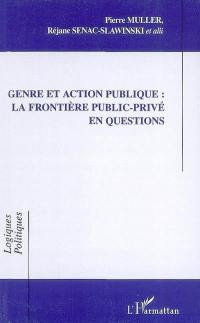 Pierre MULLER,
Réjane SENAC-SLAWINSKI et alii

GENRE ET ACTION PUBLIQUE :
LA FRONTIÈRE PUBLIC-PRIVÉ
EN QUESTIONS

Logiques Politiques

L'Harmattan